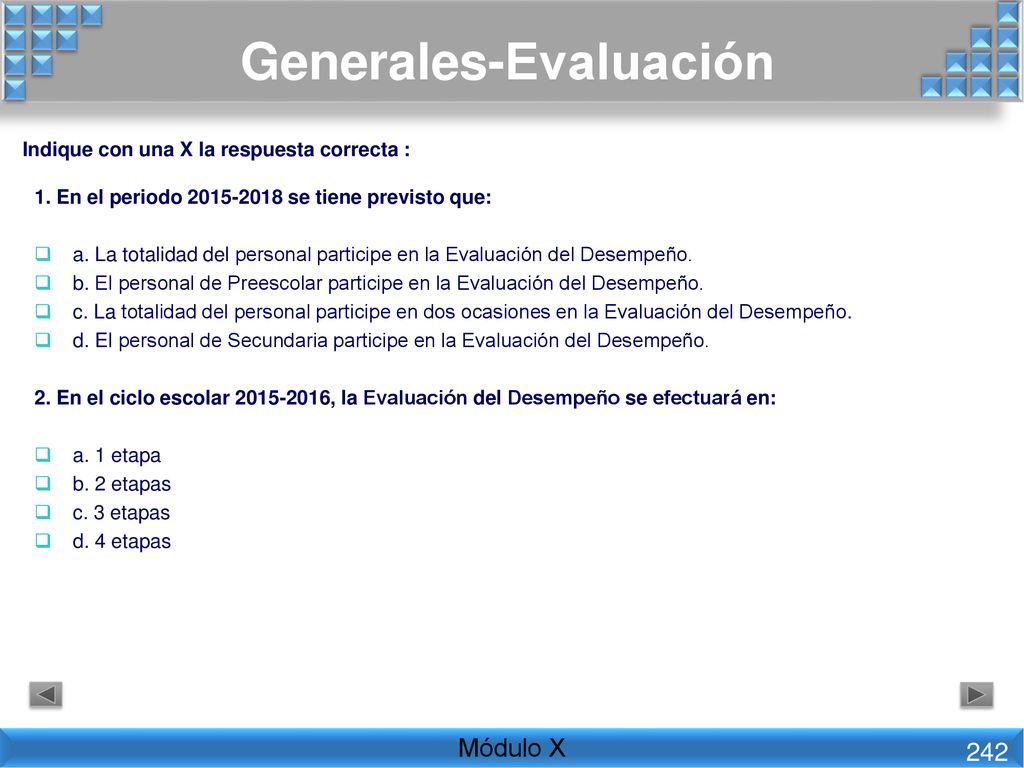 Generales-Evaluación

Indique con una X la respuesta correcta :

1. En el periodo 2015-2018 se tiene previsto que:

❑ a. La totalidad del personal participe en la Evaluación del Desempeño.
❑ b. El personal de Preescolar participe en la Evaluación del Desempeño.
❑ c. La totalidad del personal participe en dos ocasiones en la Evaluación del Desempeño.
❑ d. El personal de Secundaria participe en la Evaluación del Desempeño.

2. En el ciclo escolar 2015-2016, la Evaluación del Desempeño se efectuará en:

❑ a. 1 etapa
❑ b. 2 etapas
❑ c. 3 etapas
❑ d. 4 etapas

Módulo X

242